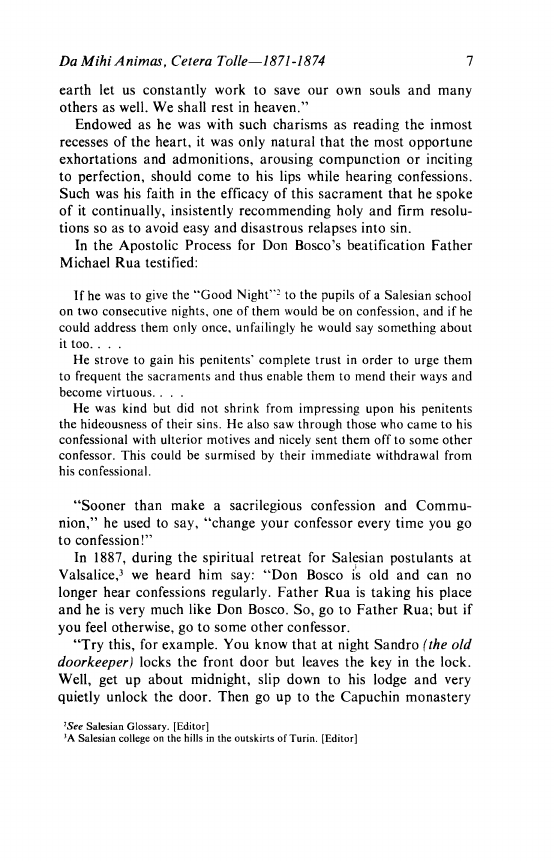 Da Mihi Animas, Cetera Tolle—1871-1874

7

earth let us constantly work to save our own souls and many others as well. We shall rest in heaven."

Endowed as he was with such charisms as reading the inmost recesses of the heart, it was only natural that the most opportune exhortations and admonitions, arousing compunction or inciting to perfection, should come to his lips while hearing confessions. Such was his faith in the efficacy of this sacrament that he spoke of it continually, insistently recommending holy and firm resolutions so as to avoid easy and disastrous relapses into sin.

In the Apostolic Process for Don Bosco's beatification Father Michael Rua testified:

If he was to give the "Good Night"$^2$ to the pupils of a Salesian school on two consecutive nights, one of them would be on confession, and if he could address them only once, unfailingly he would say something about it too. . . .

He strove to gain his penitents' complete trust in order to urge them to frequent the sacraments and thus enable them to mend their ways and become virtuous. . . .

He was kind but did not shrink from impressing upon his penitents the hideousness of their sins. He also saw through those who came to his confessional with ulterior motives and nicely sent them off to some other confessor. This could be surmised by their immediate withdrawal from his confessional.

"Sooner than make a sacrilegious confession and Communion," he used to say, "change your confessor every time you go to confession!"

In 1887, during the spiritual retreat for Salesian postulants at Valsalice,$^3$ we heard him say: "Don Bosco is old and can no longer hear confessions regularly. Father Rua is taking his place and he is very much like Don Bosco. So, go to Father Rua; but if you feel otherwise, go to some other confessor.

"Try this, for example. You know that at night Sandro (the old doorkeeper) locks the front door but leaves the key in the lock. Well, get up about midnight, slip down to his lodge and very quietly unlock the door. Then go up to the Capuchin monastery

$^2$See Salesian Glossary. [Editor]
$^3$A Salesian college on the hills in the outskirts of Turin. [Editor]